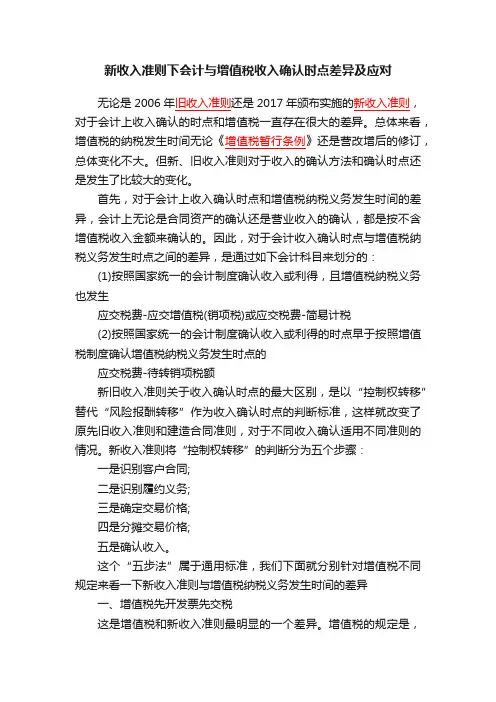 新收入准则下会计与增值税收入确认时点差异及应对

无论是 2006 年旧收入准则还是 2017 年颁布实施的新收入准则，对于会计上收入确认的时点和增值税一直存在很大的差异。总体来看，增值税的纳税发生时间无论《增值税暂行条例》还是营改增后的修订，总体变化不大。但新、旧收入准则对于收入的确认方法和确认时点还是发生了比较大的变化。

首先，对于会计上收入确认时点和增值税纳税义务发生时间的差异，会计上无论是合同资产的确认还是营业收入的确认，都是按不含增值税收入金额来确认的。因此，对于会计收入确认时点与增值税纳税义务发生时点之间的差异，是通过如下会计科目来划分的：

(1)按照国家统一的会计制度确认收入或利得，且增值税纳税义务也发生

应交税费-应交增值税(销项税)或应交税费-简易计税

(2)按照国家统一的会计制度确认收入或利得的时点早于按照增值税制度确认增值税纳税义务发生时点的

应交税费-待转销项税额

新旧收入准则关于收入确认时点的最大区别，是以“控制权转移”替代“风险报酬转移”作为收入确认时点的判断标准，这样就改变了原先旧收入准则和建造合同准则，对于不同收入确认适用不同准则的情况。新收入准则将“控制权转移”的判断分为五个步骤：

一是识别客户合同;

二是识别履约义务;

三是确定交易价格;

四是分摊交易价格;

五是确认收入。

这个“五步法”属于通用标准，我们下面就分别针对增值税不同规定来看一下新收入准则与增值税纳税义务发生时间的差异

一、增值税先开发票先交税

这是增值税和新收入准则最明显的一个差异。增值税的规定是，